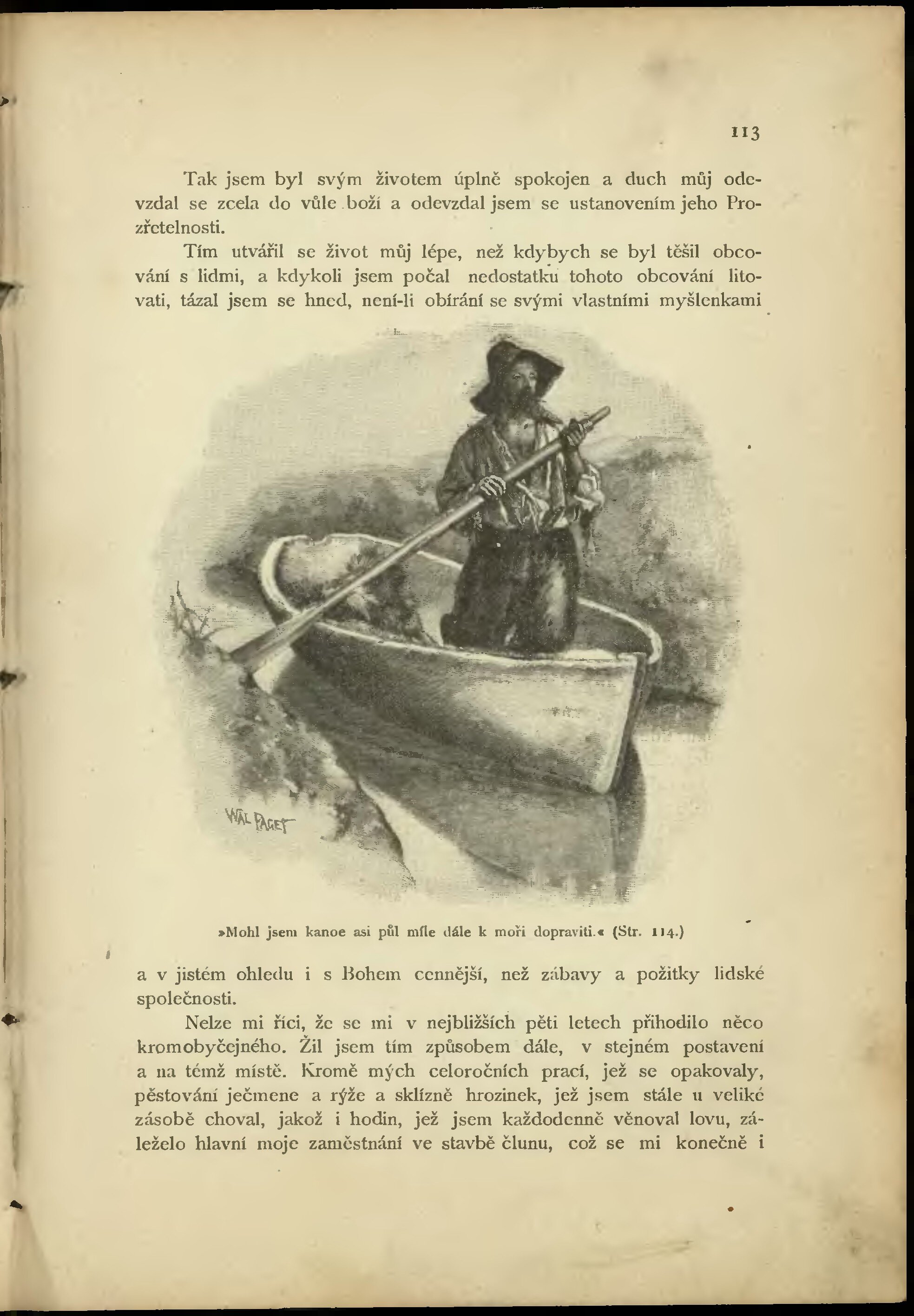 113

Tak jsem byl svým životem úplně spokojen a duch můj odevzdal se zcela do vůle boží a odevzdal jsem se ustanovením jeho Prozřetelnosti.

Tím utvářil se život můj lépe, než kdybych se byl těšil obcování s lidmi, a kdykoli jsem počal nedostatku tohoto obcování litovati, tázal jsem se hned, není-li obírání se svými vlastními myšlenkami

WAL PAGET

»Mohl jsem kanoe asi půl míle dále k moři dopraviti.« (Str. 114.)

a v jistém ohledu i s Bohem cennější, než zábavy a požitky lidské společnosti.

Nelze mi říci, že se mi v nejbližších pěti letech přihodilo něco kromobyčejného. Žil jsem tím způsobem dále, v stejném postavení a na témž místě. Kromě mých celoročních prací, jež se opakovaly, pěstování ječmene a rýže a sklízně hrozinek, jež jsem stále u veliké zásobě choval, jakož i hodin, jež jsem každodenně věnoval lovu, záleželo hlavní moje zaměstnání ve stavbě člunu, což se mi konečně i